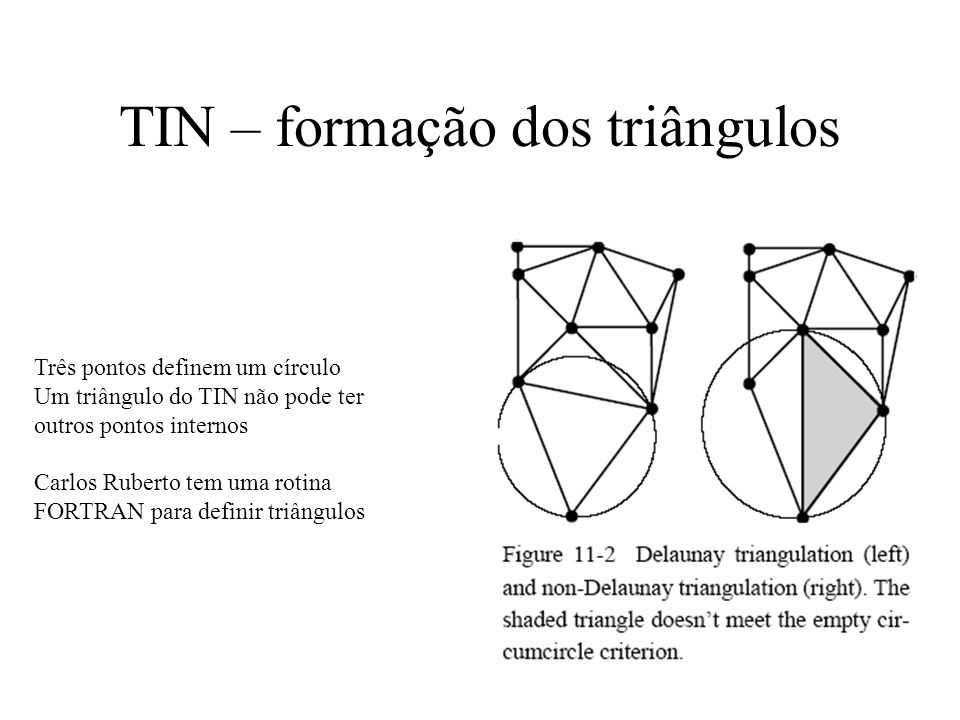 TIN – formação dos triângulos

Três pontos definem um círculo
Um triângulo do TIN não pode ter outros pontos internos

Carlos Ruberto tem uma rotina FORTRAN para definir triângulos

Figure 11-2 Delaunay triangulation (left) and non-Delaunay triangulation (right). The shaded triangle doesn't meet the empty circumcircle criterion.